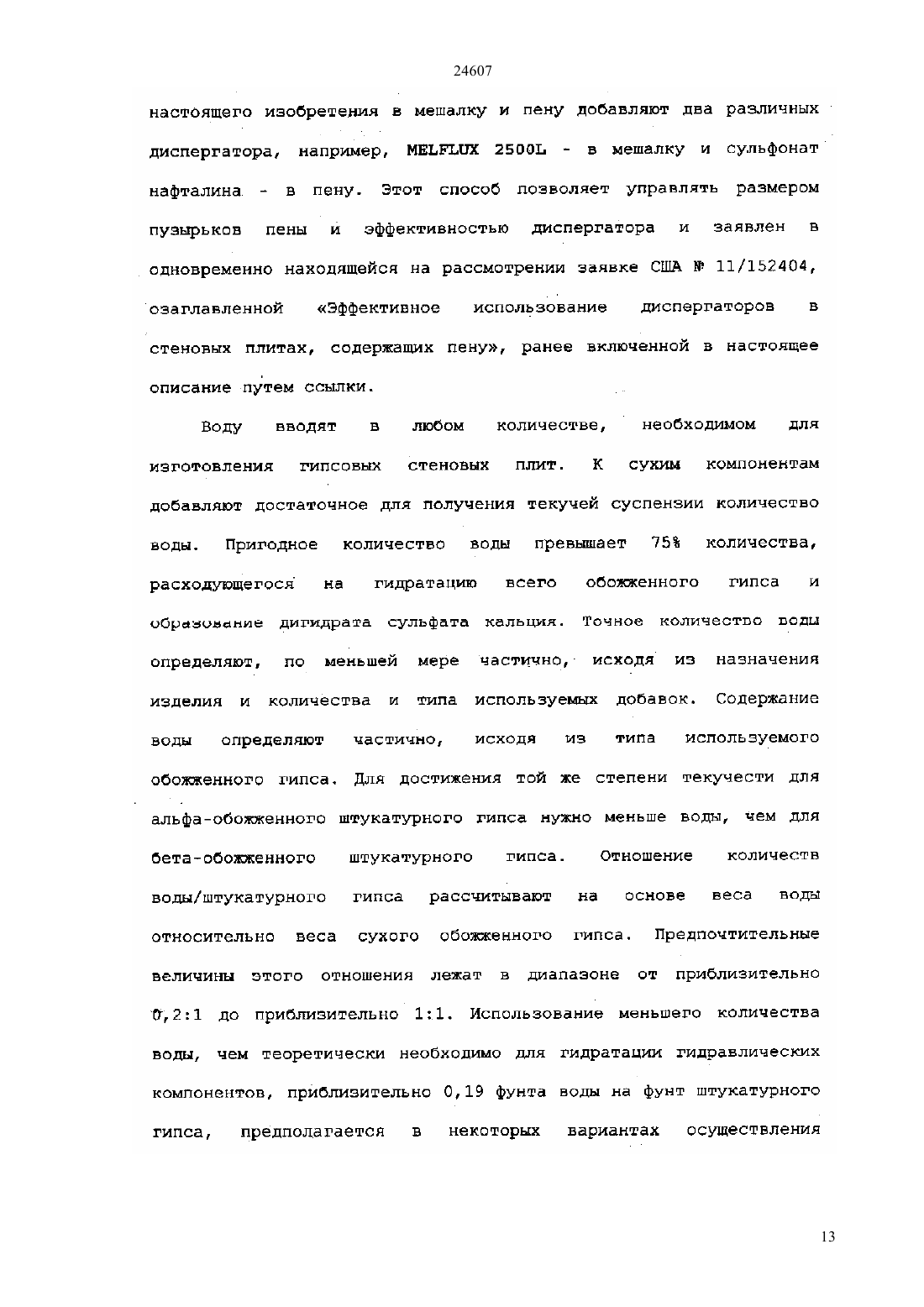 24607

настоящего изобретения в мешалку и пену добавляют два различных диспергатора, например, MELFLUX 2500L - в мешалку и сульфонат нафталина - в пену. Этот способ позволяет управлять размером пузырьков пены и эффективностью диспергатора и заявлен в одновременно находящейся на рассмотрении заявке США № 11/152404, озаглавленной «Эффективное использование диспергаторов в стеновых плитах, содержащих пену», ранее включенной в настоящее описание путем ссылки.

Воду вводят в любом количестве, необходимом для изготовления гипсовых стеновых плит. К сухим компонентам добавляют достаточное для получения текучей суспензии количество воды. Пригодное количество воды превышает 75% количества, расходующегося на гидратацию всего обожженного гипса и образование дигидрата сульфата кальция. Точное количество воды определяют, по меньшей мере частично, исходя из назначения изделия и количества и типа используемых добавок. Содержание воды определяют частично, исходя из типа используемого обожженного гипса. Для достижения той же степени текучести для альфа-обожженного штукатурного гипса нужно меньше воды, чем для бета-обожженного штукатурного гипса. Отношение количеств воды/штукатурного гипса рассчитывают на основе веса воды относительно веса сухого обожженного гипса. Предпочтительные величины этого отношения лежат в диапазоне от приблизительно 0,2:1 до приблизительно 1:1. Использование меньшего количества воды, чем теоретически необходимо для гидратации гидравлических компонентов, приблизительно 0,19 фунта воды на фунт штукатурного гипса, предполагается в некоторых вариантах осуществления

13